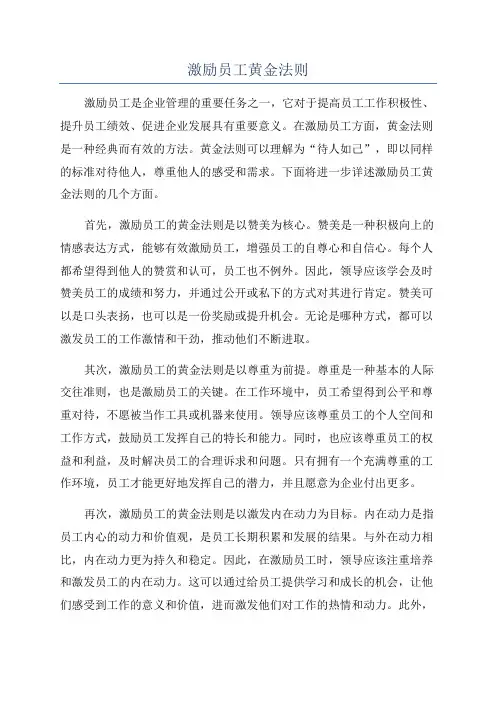 激励员工黄金法则

激励员工是企业管理的重要任务之一，它对于提高员工工作积极性、提升员工绩效、促进企业发展具有重要意义。在激励员工方面，黄金法则是一种经典而有效的方法。黄金法则可以理解为“待人如己”，即以同样的标准对待他人，尊重他人的感受和需求。下面将进一步详述激励员工黄金法则的几个方面。

首先，激励员工的黄金法则是以赞美为核心。赞美是一种积极向上的情感表达方式，能够有效激励员工，增强员工的自尊心和自信心。每个人都希望得到他人的赞赏和认可，员工也不例外。因此，领导应该学会及时赞美员工的成绩和努力，并通过公开或私下的方式对其进行肯定。赞美可以是口头表扬，也可以是一份奖励或提升机会。无论是哪种方式，都可以激发员工的工作激情和干劲，推动他们不断进取。

其次，激励员工的黄金法则是以尊重为前提。尊重是一种基本的人际交往准则，也是激励员工的关键。在工作环境中，员工希望得到公平和尊重对待，不愿被当作工具或机器来使用。领导应该尊重员工的个人空间和工作方式，鼓励员工发挥自己的特长和能力。同时，也应该尊重员工的权益和利益，及时解决员工的合理诉求和问题。只有拥有一个充满尊重的工作环境，员工才能更好地发挥自己的潜力，并且愿意为企业付出更多。

再次，激励员工的黄金法则是以激发内在动力为目标。内在动力是指员工内心的动力和价值观，是员工长期积累和发展的结果。与外在动力相比，内在动力更为持久和稳定。因此，在激励员工时，领导应该注重培养和激发员工的内在动力。这可以通过给员工提供学习和成长的机会，让他们感受到工作的意义和价值，进而激发他们对工作的热情和动力。此外，